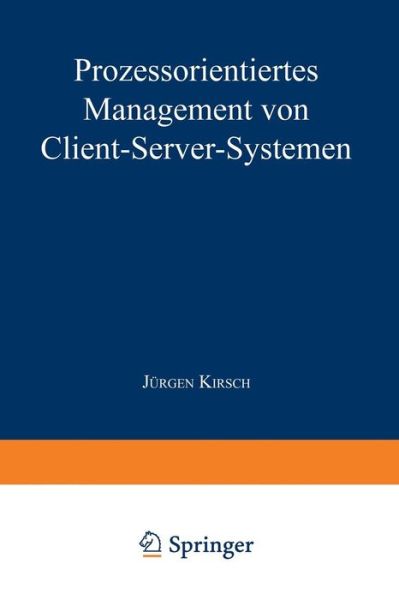 Prozessorientiertes Management von Client-Server-Systemen

Jürgen Kirsch

Springer